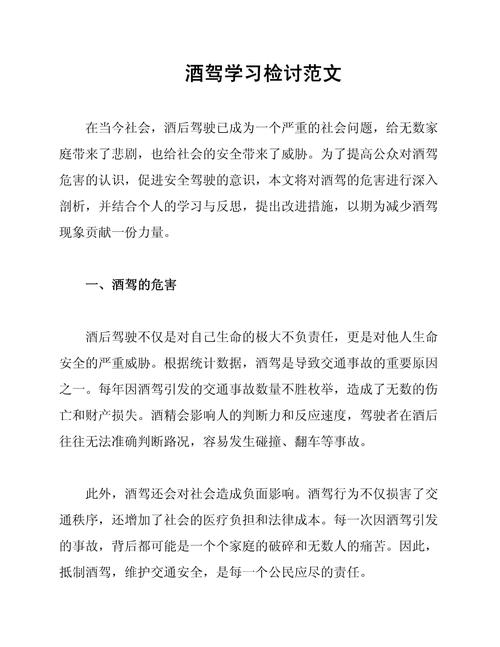 酒驾学习检讨范文

在当今社会，酒后驾驶已成为一个严重的社会问题，给无数家庭带来了悲剧，也给社会的安全带来了威胁。为了提高公众对酒驾危害的认识，促进安全驾驶的意识，本文将对酒驾的危害进行深入剖析，并结合个人的学习与反思，提出改进措施，以期为减少酒驾现象贡献一份力量。

一、酒驾的危害

酒后驾驶不仅是对自己生命的极大不负责任，更是对他人生命安全的严重威胁。根据统计数据，酒驾是导致交通事故的重要原因之一。每年因酒驾引发的交通事故数量不胜枚举，造成了无数的伤亡和财产损失。酒精会影响人的判断力和反应速度，驾驶者在酒后往往无法准确判断路况，容易发生碰撞、翻车等事故。

此外，酒驾还会对社会造成负面影响。酒驾行为不仅损害了交通秩序，还增加了社会的医疗负担和法律成本。每一次因酒驾引发的事故，背后都可能是一个个家庭的破碎和无数人的痛苦。因此，抵制酒驾，维护交通安全，是每一个公民应尽的责任。